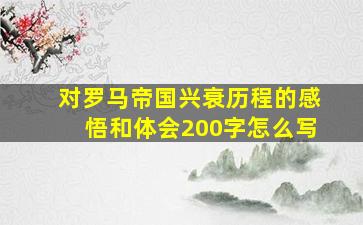 对罗马帝国兴衰历程的感悟和体会200字怎么写